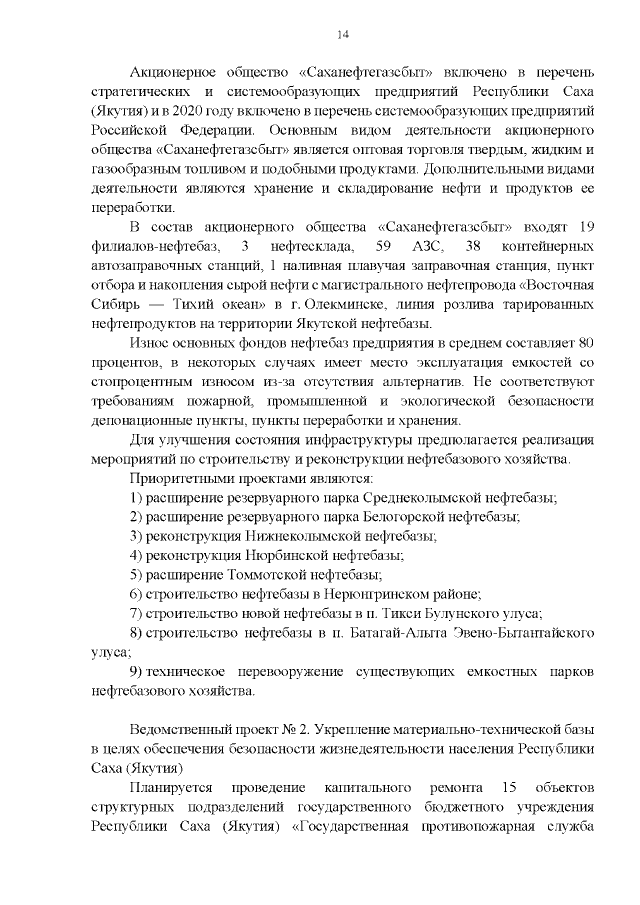 14

Акционерное общество «Саханефтегазсбыт» включено в перечень стратегических и системообразующих предприятий Республики Саха (Якутия) и в 2020 году включено в перечень системообразующих предприятий Российской Федерации. Основным видом деятельности акционерного общества «Саханефтегазсбыт» является оптовая торговля твердым, жидким и газообразным топливом и подобными продуктами. Дополнительными видами деятельности являются хранение и складирование нефти и продуктов ее переработки.

В состав акционерного общества «Саханефтегазсбыт» входят 19 филиалов-нефтебаз, 3 нефтесклада, 59 АЗС, 38 контейнерных автозаправочных станций, 1 наливная плавучая заправочная станция, пункт отбора и накопления сырой нефти с магистрального нефтепровода «Восточная Сибирь — Тихий океан» в г. Олекминске, линия розлива тарированных нефтепродуктов на территории Якутской нефтебазы.

Износ основных фондов нефтебаз предприятия в среднем составляет 80 процентов, в некоторых случаях имеет место эксплуатация емкостей со стопроцентным износом из-за отсутствия альтернатив. Не соответствуют требованиям пожарной, промышленной и экологической безопасности депонационные пункты, пункты переработки и хранения.

Для улучшения состояния инфраструктуры предполагается реализация мероприятий по строительству и реконструкции нефтебазового хозяйства.

Приоритетными проектами являются:

1) расширение резервуарного парка Среднеколымской нефтебазы;

2) расширение резервуарного парка Белогорской нефтебазы;

3) реконструкция Нижнеколымской нефтебазы;

4) реконструкция Нюрбинской нефтебазы;

5) расширение Томмотской нефтебазы;

6) строительство нефтебазы в Нерюнгринском районе;

7) строительство новой нефтебазы в п. Тикси Булунского улуса;

8) строительство нефтебазы в п. Батагай-Алыта Эвено-Бытантайского улуса;

9) техническое перевооружение существующих емкостных парков нефтебазового хозяйства.

Ведомственный проект № 2. Укрепление материально-технической базы в целях обеспечения безопасности жизнедеятельности населения Республики Саха (Якутия)

Планируется проведение капитального ремонта 15 объектов структурных подразделений государственного бюджетного учреждения Республики Саха (Якутия) «Государственная противопожарная служба